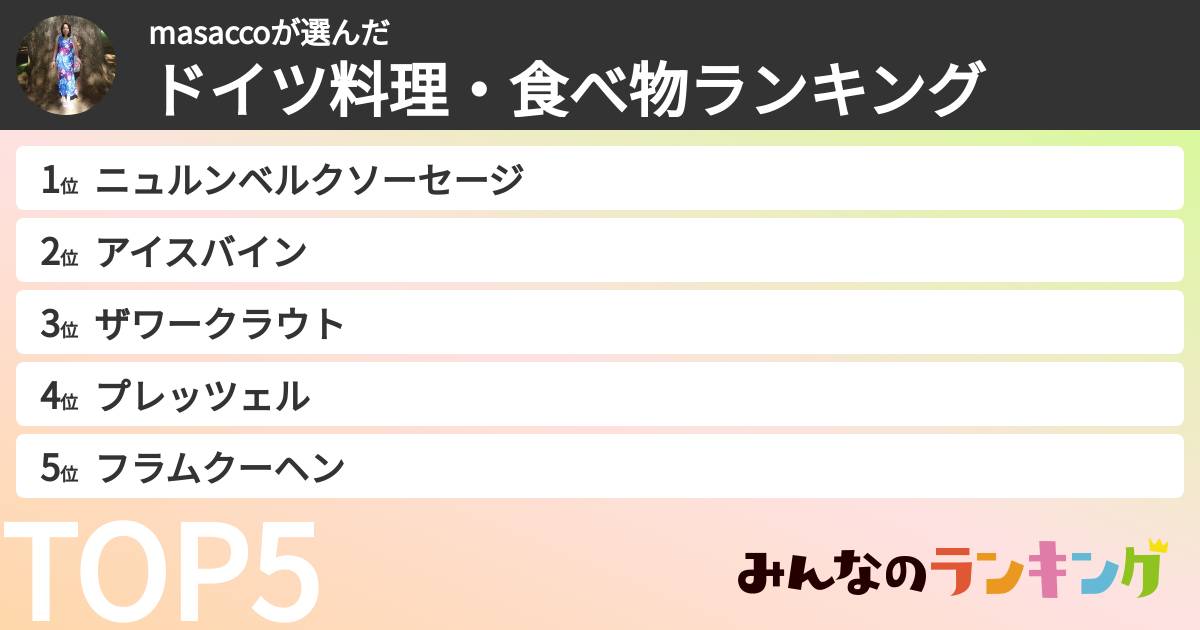 masaccoが選んだ
ドイツ料理・食べ物ランキング

1位 ニュルンベルクソーセージ
2位 アイスバイン
3位 ザワークラウト
4位 プレッツェル
5位 フラムクーヘン

TOP5

みんなのランキング